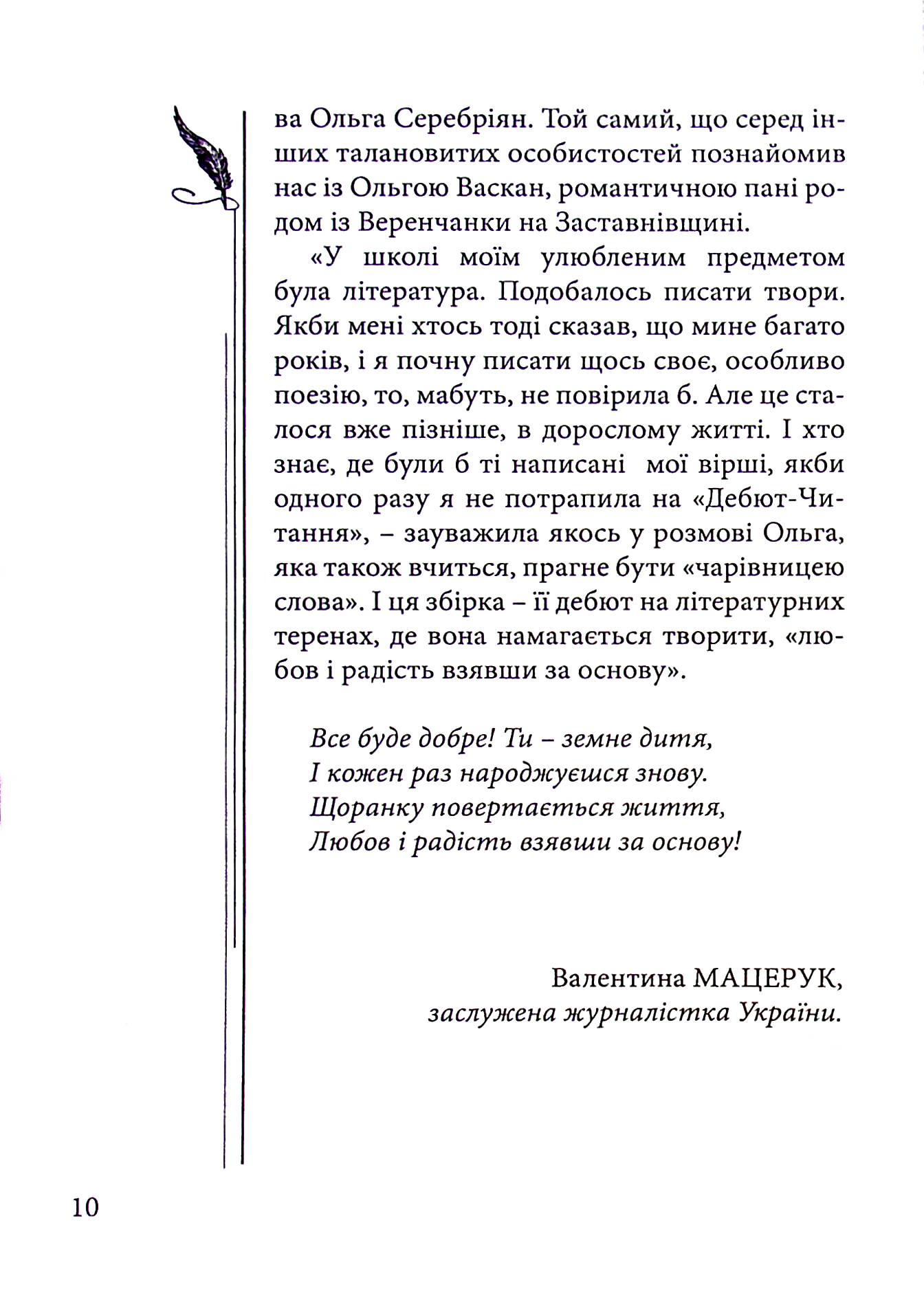 ва Ольга Серебріян. Той самий, що серед інших талановитих особистостей познайомив нас із Ольгою Васкан, романтичною пані родом із Веренчанки на Заставнівщині.

«У школі моїм улюбленим предметом була література. Подобалось писати твори. Якби мені хтось тоді сказав, що мине багато років, і я почну писати щось своє, особливо поезію, то, мабуть, не повірила б. Але це сталося вже пізніше, в дорослому житті. І хто знає, де були б ті написані мої вірші, якби одного разу я не потрапила на «Дебют-Читання», – зауважила якось у розмові Ольга, яка також вчиться, прагне бути «чарівницею слова». І ця збірка – її дебют на літературних теренах, де вона намагається творити, «любов і радість взявши за основу».

Все буде добре! Ти – земне дитя,
І кожен раз народжуєшся знову.
Щоранку повертається життя,
Любов і радість взявши за основу!

Валентина МАЦЕРУК,
заслужена журналістка України.

10